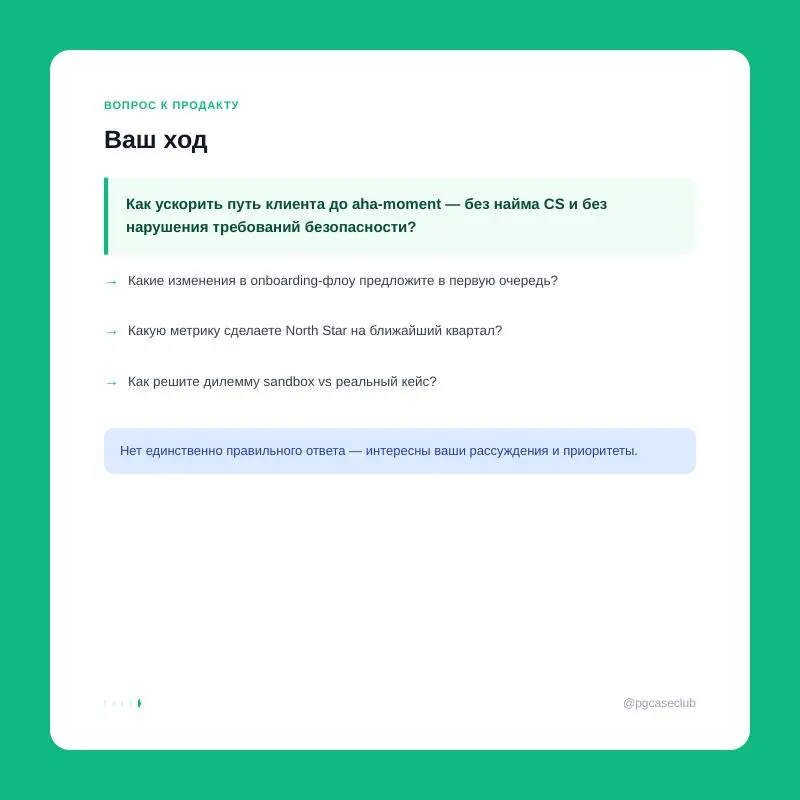 ВОПРОС К ПРОДАКТУ

Ваш ход

Как ускорить путь клиента до aha-moment — без найма CS и без нарушения требований безопасности?

→ Какие изменения в onboarding-флоу предложите в первую очередь?

→ Какую метрику сделаете North Star на ближайший квартал?

→ Как решите дилемму sandbox vs реальный кейс?

Нет единственно правильного ответа — интересны ваши рассуждения и приоритеты.

@pgcaseclub